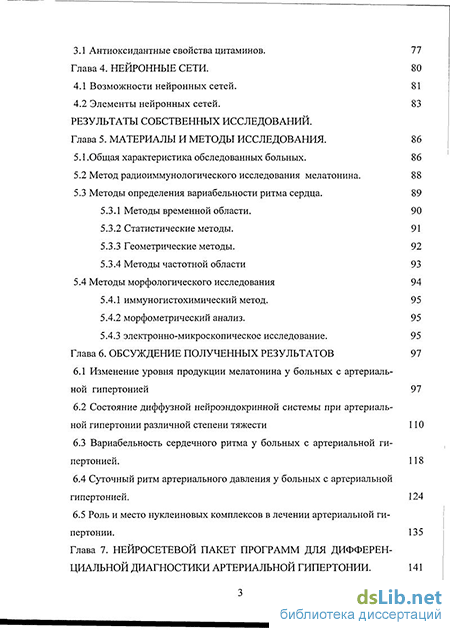 3.1 Антиоксидантные свойства цитаминов. 77

Глава 4. НЕЙРОННЫЕ СЕТИ. 80

4.1 Возможности нейронных сетей. 81

4.2 Элементы нейронных сетей. 83

РЕЗУЛЬТАТЫ СОБСТВЕННЫХ ИССЛЕДОВАНИЙ.

Глава 5. МАТЕРИАЛЫ И МЕТОДЫ ИССЛЕДОВАНИЯ. 86

5.1.Общая характеристика обследованных больных. 86

5.2 Метод радиоиммунологического исследования мелатонина. 88

5.3 Методы определения вариабельности ритма сердца. 89

5.3.1 Методы временной области. 90

5.3.2 Статистические методы. 91

5.3.3 Геометрические методы. 92

5.3.4 Методы частотной области 93

5.4 Методы морфологического исследования 94

5.4.1 иммуногистохимический метод. 95

5.4.2 морфометрический анализ. 95

5.4.3 электронно-микроскопическое исследование. 95

Глава 6. ОБСУЖДЕНИЕ ПОЛУЧЕННЫХ РЕЗУЛЬТАТОВ 97

6.1 Изменение уровня продукции мелатонина у больных с артериальной гипертонией 97

6.2 Состояние диффузной нейроэндокринной системы при артериальной гипертонии различной степени тяжести 110

6.3 Вариабельность сердечного ритма у больных с артериальной гипертонией. 118

6.4 Суточный ритм артериального давления у больных с артериальной гипертонией. 124

6.5 Роль и место нуклеиновых комплексов в лечении артериальной гипертонии. 135

Глава 7. НЕЙРОСЕТЕВОЙ ПАКЕТ ПРОГРАММ ДЛЯ ДИФФЕРЕНЦИАЛЬНОЙ ДИАГНОСТИКИ АРТЕРИАЛЬНОЙ ГИПЕРТОНИИ. 141

3

dsLib.net
библиотека диссертаций